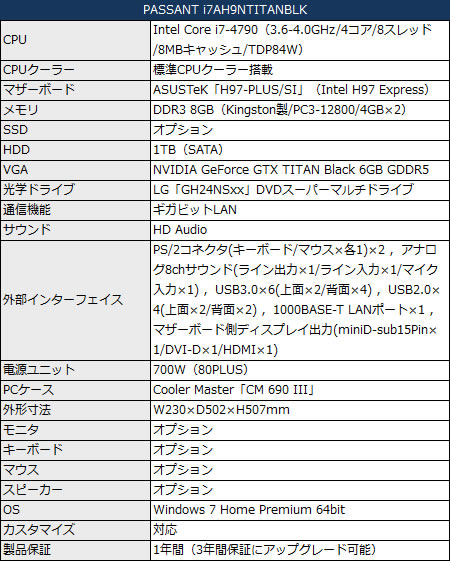 | PASSANT i7AH9NTITANBLK | |
|---|---|
| CPU | Intel Core i7-4790（3.6-4.0GHz/4コア/8スレッド/8MBキャッシュ/TDP84W） |
| CPUクーラー | 標準CPUクーラー搭載 |
| マザーボード | ASUSTeK「H97-PLUS/SI」（Intel H97 Express） |
| メモリ | DDR3 8GB（Kingston製/PC3-12800/4GB×2） |
| SSD | オプション |
| HDD | 1TB（SATA） |
| VGA | NVIDIA GeForce GTX TITAN Black 6GB GDDR5 |
| 光学ドライブ | LG「GH24NSxx」DVDスーパーマルチドライブ |
| 通信機能 | ギガビットLAN |
| サウンド | HD Audio |
| 外部インターフェイス | PS/2コネクタ(キーボード/マウス×各1)×2，アナログ8chサウンド(ライン出力×1/ライン入力×1/マイク入力×1)，USB3.0×6(上面×2/背面×4)，USB2.0×4(上面×2/背面×2)，1000BASE-T LANポート×1，マザーボード側ディスプレイ出力(miniD-sub15Pin×1/DVI-D×1/HDMI×1) |
| 電源ユニット | 700W（80PLUS） |
| PCケース | Cooler Master「CM 690 III」 |
| 外形寸法 | W230×D502×H507mm |
| モニタ | オプション |
| キーボード | オプション |
| マウス | オプション |
| スピーカー | オプション |
| OS | Windows 7 Home Premium 64bit |
| カスタマイズ | 対応 |
| 製品保証 | 1年間（3年間保証にアップグレード可能） |